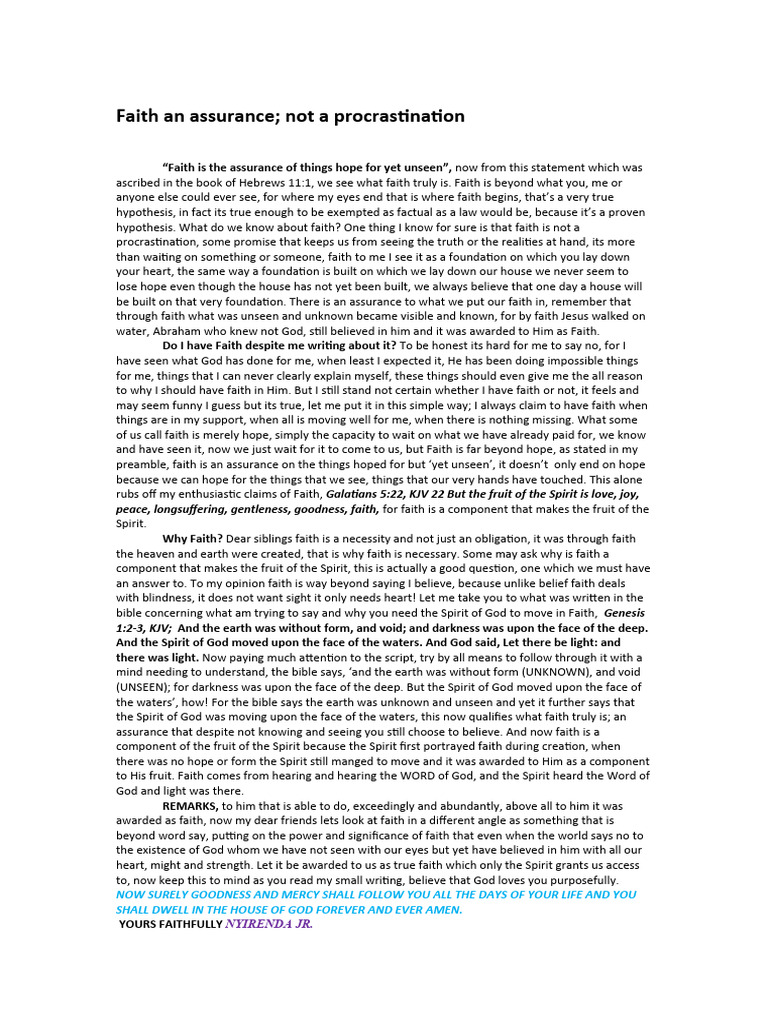 Faith an assurance; not a procrastination

"Faith is the assurance of things hope for yet unseen", now from this statement which was ascribed in the book of Hebrews 11:1, we see what faith truly is. Faith is beyond what you, me or anyone else could ever see, for where my eyes end that is where faith begins, that's a very true hypothesis, in fact its true enough to be exempted as factual as a law would be, because it's a proven hypothesis. What do we know about faith? One thing I know for sure is that faith is not a procrastination, some promise that keeps us from seeing the truth or the realities at hand, its more than waiting on something or someone, faith to me I see it as a foundation on which you lay down your heart, the same way a foundation is built on which we lay down our house we never seem to lose hope even though the house has not yet been built, we always believe that one day a house will be built on that very foundation. There is an assurance to what we put our faith in, remember that through faith what was unseen and unknown became visible and known, for by faith Jesus walked on water, Abraham who knew not God, still believed in him and it was awarded to Him as Faith.

Do I have Faith despite me writing about it? To be honest its hard for me to say no, for I have seen what God has done for me, when least I expected it, He has been doing impossible things for me, things that I can never clearly explain myself, these things should even give me the all reason to why I should have faith in Him. But I still stand not certain whether I have faith or not, it feels and may seem funny I guess but its true, let me put it in this simple way; I always claim to have faith when things are in my support, when all is moving well for me, when there is nothing missing. What some of us call faith is merely hope, simply the capacity to wait on what we have already paid for, we know and have seen it, now we just wait for it to come to us, but Faith is far beyond hope, as stated in my preamble, faith is an assurance on the things hoped for but 'yet unseen', it doesn't only end on hope because we can hope for the things that we see, things that our very hands have touched. This alone rubs off my enthusiastic claims of Faith, Galatians 5:22, KJV 22 But the fruit of the Spirit is love, joy, peace, longsuffering, gentleness, goodness, faith, for faith is a component that makes the fruit of the Spirit.

Why Faith? Dear siblings faith is a necessity and not just an obligation, it was through faith the heaven and earth were created, that is why faith is necessary. Some may ask why is faith a component that makes the fruit of the Spirit, this is actually a good question, one which we must have an answer to. To my opinion faith is way beyond saying I believe, because unlike belief faith deals with blindness, it does not want sight it only needs heart! Let me take you to what was written in the bible concerning what am trying to say and why you need the Spirit of God to move in Faith, Genesis 1:2-3, KJV; And the earth was without form, and void; and darkness was upon the face of the deep. And the Spirit of God moved upon the face of the waters. And God said, Let there be light: and there was light. Now paying much attention to the script, try by all means to follow through it with a mind needing to understand, the bible says, 'and the earth was without form (UNKNOWN), and void (UNSEEN); for darkness was upon the face of the deep. But the Spirit of God moved upon the face of the waters', how! For the bible says the earth was unknown and unseen and yet it further says that the Spirit of God was moving upon the face of the waters, this now qualifies what faith truly is; an assurance that despite not knowing and seeing you still choose to believe. And now faith is a component of the fruit of the Spirit because the Spirit first portrayed faith during creation, when there was no hope or form the Spirit still manged to move and it was awarded to Him as a component to His fruit. Faith comes from hearing and hearing the WORD of God, and the Spirit heard the Word of God and light was there.

REMARKS, to him that is able to do, exceedingly and abundantly, above all to him it was awarded as faith, now my dear friends lets look at faith in a different angle as something that is beyond word say, putting on the power and significance of faith that even when the world says no to the existence of God whom we have not seen with our eyes but yet have believed in him with all our heart, might and strength. Let it be awarded to us as true faith which only the Spirit grants us access to, now keep this to mind as you read my small writing, believe that God loves you purposefully.
NOW SURELY GOODNESS AND MERCY SHALL FOLLOW YOU ALL THE DAYS OF YOUR LIFE AND YOU SHALL DWELL IN THE HOUSE OF GOD FOREVER AND EVER AMEN.
YOURS FAITHFULLY NYIRENDA JR.